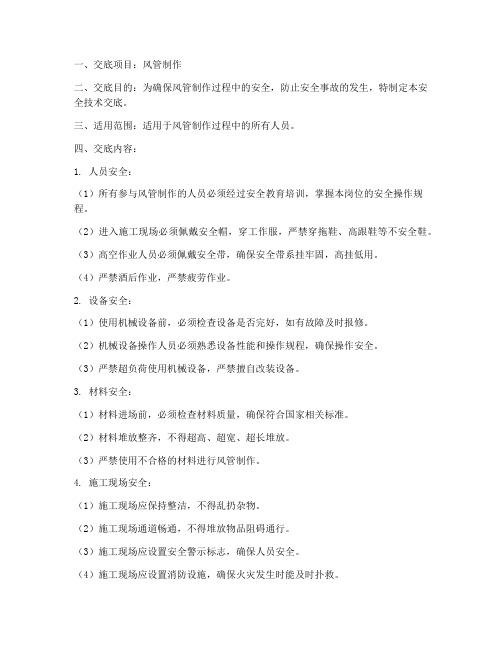 一、交底项目：风管制作

二、交底目的：为确保风管制作过程中的安全，防止安全事故的发生，特制定本安全技术交底。

三、适用范围：适用于风管制作过程中的所有人员。

四、交底内容：

1. 人员安全：

（1）所有参与风管制作的人员必须经过安全教育培训，掌握本岗位的安全操作规程。

（2）进入施工现场必须佩戴安全帽，穿工作服，严禁穿拖鞋、高跟鞋等不安全鞋。

（3）高空作业人员必须佩戴安全带，确保安全带系挂牢固，高挂低用。

（4）严禁酒后作业，严禁疲劳作业。

2. 设备安全：

（1）使用机械设备前，必须检查设备是否完好，如有故障及时报修。

（2）机械设备操作人员必须熟悉设备性能和操作规程，确保操作安全。

（3）严禁超负荷使用机械设备，严禁擅自改装设备。

3. 材料安全：

（1）材料进场前，必须检查材料质量，确保符合国家相关标准。

（2）材料堆放整齐，不得超高、超宽、超长堆放。

（3）严禁使用不合格的材料进行风管制作。

4. 施工现场安全：

（1）施工现场应保持整洁，不得乱扔杂物。

（2）施工现场通道畅通，不得堆放物品阻碍通行。

（3）施工现场应设置安全警示标志，确保人员安全。

（4）施工现场应设置消防设施，确保火灾发生时能及时扑救。